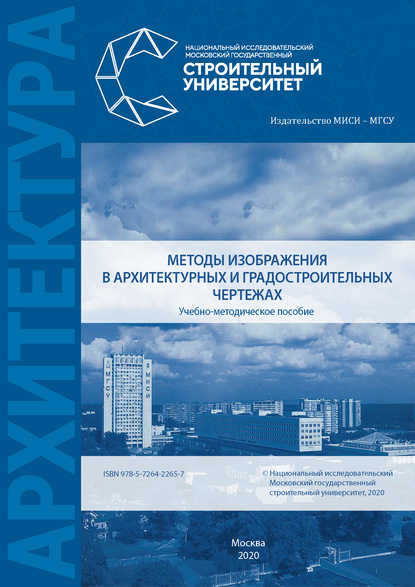 АРХИТЕКТУРА

НАЦИОНАЛЬНЫЙ ИССЛЕДОВАТЕЛЬСКИЙ МОСКОВСКИЙ ГОСУДАРСТВЕННЫЙ
СТРОИТЕЛЬНЫЙ УНИВЕРСИТЕТ

Издательство МИСИ – МГСУ

МЕТОДЫ ИЗОБРАЖЕНИЯ В АРХИТЕКТУРНЫХ И ГРАДОСТРОИТЕЛЬНЫХ ЧЕРТЕЖАХ
Учебно-методическое пособие

МГСУ МИСИ

ISBN 978-5-7264-2265-7

© Национальный исследовательский Московский государственный строительный университет, 2020

Москва
2020